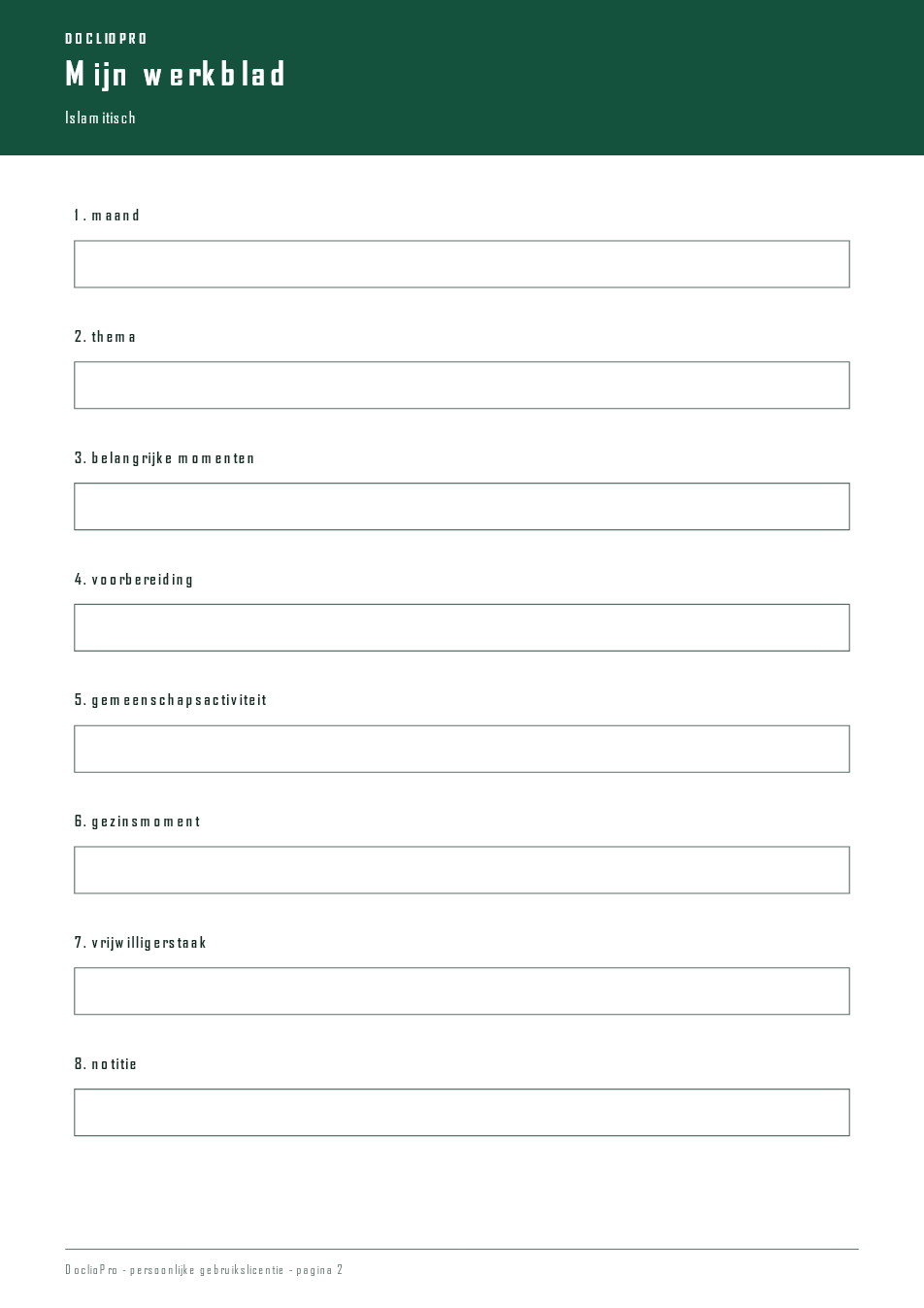 DOCLIOPRO

Mijn werkblad

Islamitisch

1. maand

2. thema

3. belangrijke momenten

4. voorbereiding

5. gemeenschapsactiviteit

6. gezinsmoment

7. vrijwilligerstaak

8. notitie

DoclioPro - persoonlijke gebruikslicentie - pagina 2